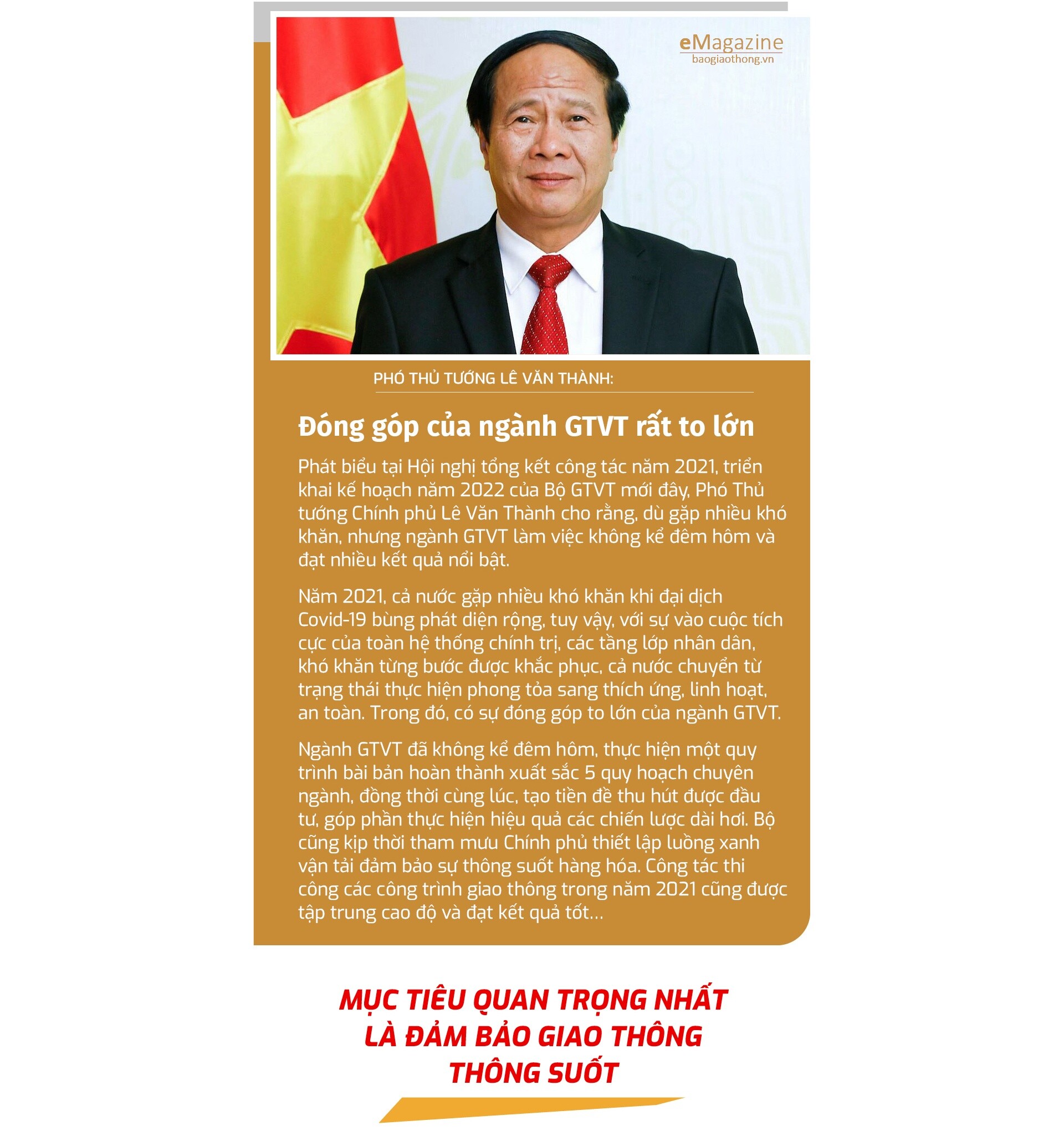 eMagazine
baogiaothong.vn

PHÓ THỦ TƯỚNG LÊ VĂN THÀNH:

Đóng góp của ngành GTVT rất to lớn

Phát biểu tại Hội nghị tổng kết công tác năm 2021, triển khai kế hoạch năm 2022 của Bộ GTVT mới đây, Phó Thủ tướng Chính phủ Lê Văn Thành cho rằng, dù gặp nhiều khó khăn, nhưng ngành GTVT làm việc không kể đêm hôm và đạt nhiều kết quả nổi bật.

Năm 2021, cả nước gặp nhiều khó khăn khi đại dịch Covid-19 bùng phát diện rộng, tuy vậy, với sự vào cuộc tích cực của toàn hệ thống chính trị, các tầng lớp nhân dân, khó khăn từng bước được khắc phục, cả nước chuyển từ trạng thái thực hiện phong tỏa sang thích ứng, linh hoạt, an toàn. Trong đó, có sự đóng góp to lớn của ngành GTVT.

Ngành GTVT đã không kể đêm hôm, thực hiện một quy trình bài bản hoàn thành xuất sắc 5 quy hoạch chuyên ngành, đồng thời cùng lúc, tạo tiền đề thu hút được đầu tư, góp phần thực hiện hiệu quả các chiến lược dài hơi. Bộ cũng kịp thời tham mưu Chính phủ thiết lập luồng xanh vận tải đảm bảo sự thông suốt hàng hóa. Công tác thi công các công trình giao thông trong năm 2021 cũng được tập trung cao độ và đạt kết quả tốt...

MỤC TIÊU QUAN TRỌNG NHẤT LÀ ĐẢM BẢO GIAO THÔNG THÔNG SUỐT